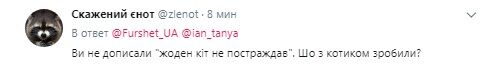 Скажений єнот @zlenot · 8 мин

В ответ @Furshet_UA @ian_tanya

Ви не дописали "жоден кіт не постраждав". Шо з котиком зробили?